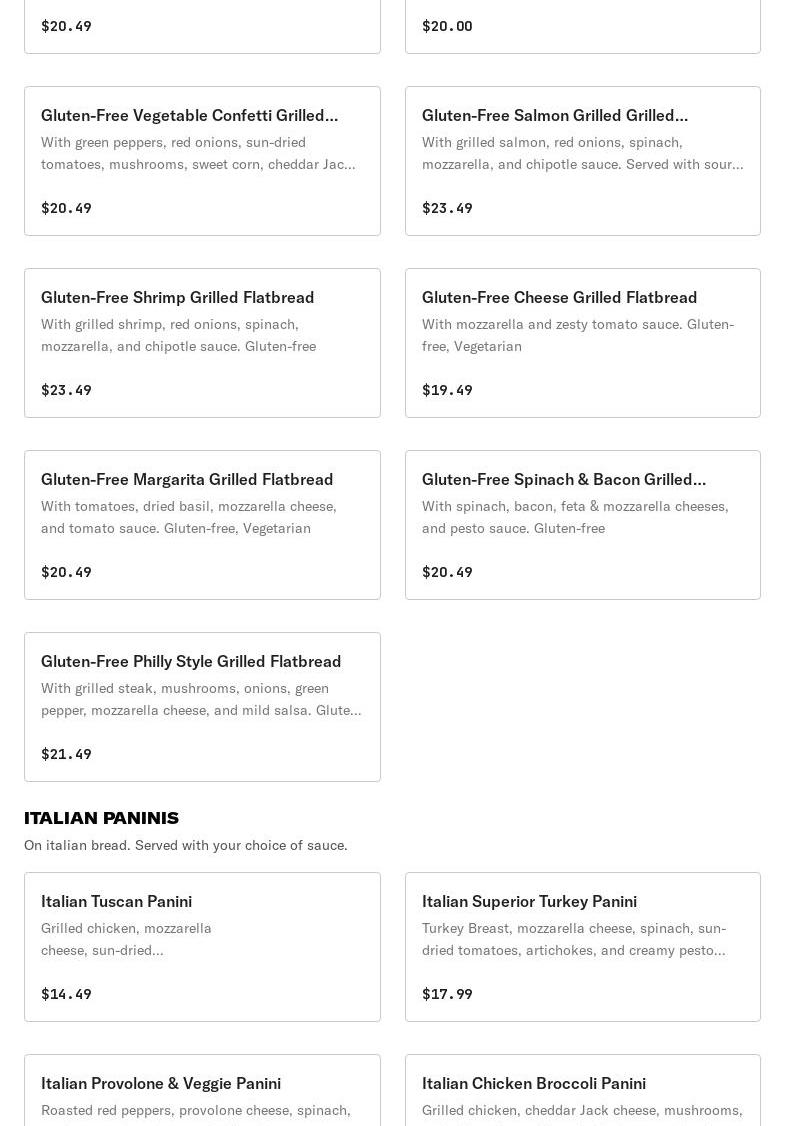 $20.49

$20.00

Gluten-Free Vegetable Confetti Grilled...
With green peppers, red onions, sun-dried tomatoes, mushrooms, sweet corn, cheddar Jac...

$20.49

Gluten-Free Salmon Grilled Grilled...
With grilled salmon, red onions, spinach, mozzarella, and chipotle sauce. Served with sour...

$23.49

Gluten-Free Shrimp Grilled Flatbread
With grilled shrimp, red onions, spinach, mozzarella, and chipotle sauce. Gluten-free

$23.49

Gluten-Free Cheese Grilled Flatbread
With mozzarella and zesty tomato sauce. Gluten-free, Vegetarian

$19.49

Gluten-Free Margarita Grilled Flatbread
With tomatoes, dried basil, mozzarella cheese, and tomato sauce. Gluten-free, Vegetarian

$20.49

Gluten-Free Spinach & Bacon Grilled...
With spinach, bacon, feta & mozzarella cheeses, and pesto sauce. Gluten-free

$20.49

Gluten-Free Philly Style Grilled Flatbread
With grilled steak, mushrooms, onions, green pepper, mozzarella cheese, and mild salsa. Glute...

$21.49

ITALIAN PANINIS
On italian bread. Served with your choice of sauce.

Italian Tuscan Panini
Grilled chicken, mozzarella cheese, sun-dried...

$14.49

Italian Superior Turkey Panini
Turkey Breast, mozzarella cheese, spinach, sun-dried tomatoes, artichokes, and creamy pesto...

$17.99

Italian Provolone & Veggie Panini
Roasted red peppers, provolone cheese, spinach,

Italian Chicken Broccoli Panini
Grilled chicken, cheddar Jack cheese, mushrooms,